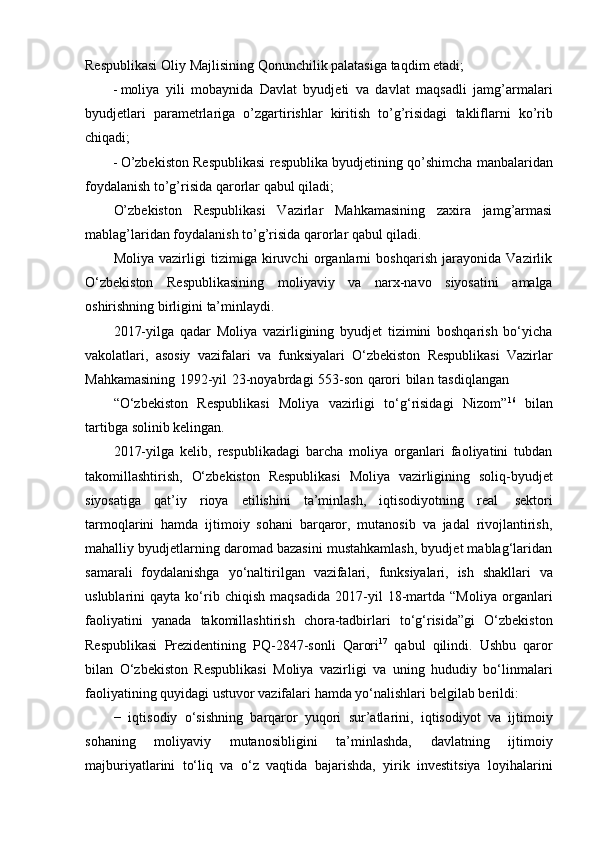 Respublikasi Oliy Majlisining Qonunchilik palatasiga taqdim etadi;

- moliya yili mobaynida Davlat byudjeti va davlat maqsadli jamg’armalari byudjetlari parametrlariga o’zgartirishlar kiritish to’g’risidagi takliflarni ko’rib chiqadi;

- O’zbekiston Respublikasi respublika byudjetining qo’shimcha manbalaridan foydalanish to’g’risida qarorlar qabul qiladi;

O’zbekiston Respublikasi Vazirlar Mahkamasining zaxira jamg’armasi mablag’laridan foydalanish to’g’risida qarorlar qabul qiladi.

Moliya vazirligi tizimiga kiruvchi organlarni boshqarish jarayonida Vazirlik O‘zbekiston Respublikasining moliyaviy va narx-navo siyosatini amalga oshirishning birligini ta’minlaydi.

2017-yilga qadar Moliya vazirligining byudjet tizimini boshqarish bo‘yicha vakolatlari, asosiy vazifalari va funksiyalari O‘zbekiston Respublikasi Vazirlar Mahkamasining 1992-yil 23-noyabrdagi 553-son qarori bilan tasdiqlangan

“O‘zbekiston Respublikasi Moliya vazirligi to‘g‘risidagi Nizom”$^{16}$ bilan tartibga solinib kelingan.

2017-yilga kelib, respublikadagi barcha moliya organlari faoliyatini tubdan takomillashtirish, O‘zbekiston Respublikasi Moliya vazirligining soliq-byudjet siyosatiga qat’iy rioya etilishini ta’minlash, iqtisodiyotning real sektori tarmoqlarini hamda ijtimoiy sohani barqaror, mutanosib va jadal rivojlantirish, mahalliy byudjetlarning daromad bazasini mustahkamlash, byudjet mablag‘laridan samarali foydalanishga yo‘naltirilgan vazifalari, funksiyalari, ish shakllari va uslublarini qayta ko‘rib chiqish maqsadida 2017-yil 18-martda “Moliya organlari faoliyatini yanada takomillashtirish chora-tadbirlari to‘g‘risida”gi O‘zbekiston Respublikasi Prezidentining PQ-2847-sonli Qarori$^{17}$ qabul qilindi. Ushbu qaror bilan O‘zbekiston Respublikasi Moliya vazirligi va uning hududiy bo‘linmalari faoliyatining quyidagi ustuvor vazifalari hamda yo‘nalishlari belgilab berildi:

– iqtisodiy o‘sishning barqaror yuqori sur’atlarini, iqtisodiyot va ijtimoiy sohaning moliyaviy mutanosibligini ta’minlashda, davlatning ijtimoiy majburiyatlarini to‘liq va o‘z vaqtida bajarishda, yirik investitsiya loyihalarini